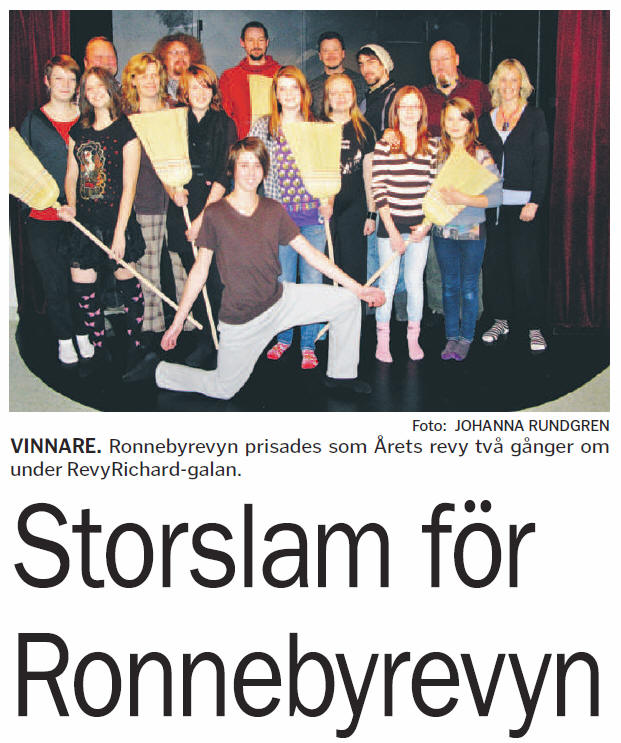 Foto: JOHANNA RUNDGREN

VINNARE. Ronnebyrevyn prisades som Årets revy två gånger om under RevyRichard-galan.

Storslam för Ronnebyrevyn